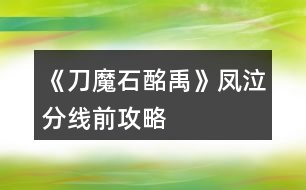 《刀魔石酩禹》凤泣分线前攻略